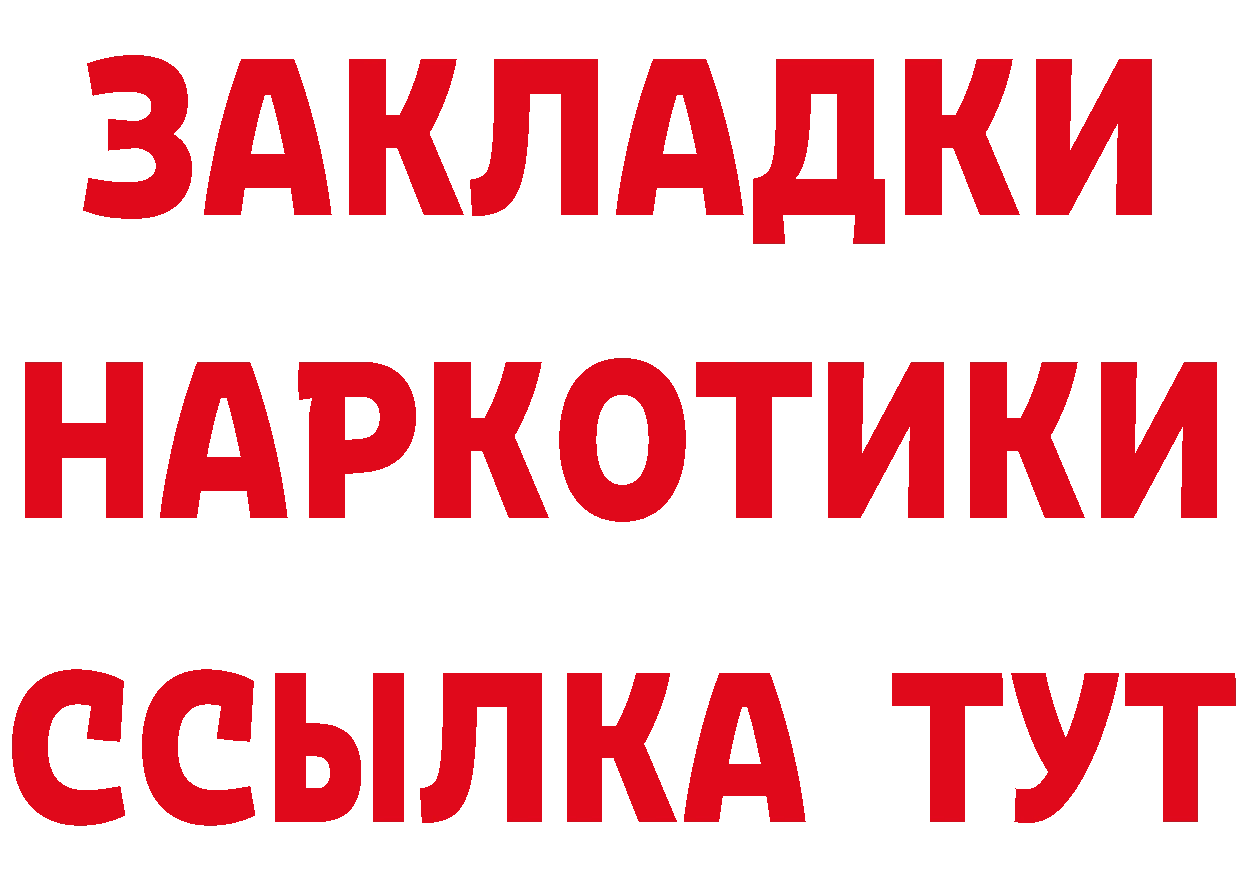 ЗАКЛАДКИ
НАРКОТИКИ
ССЫЛКА ТУТ